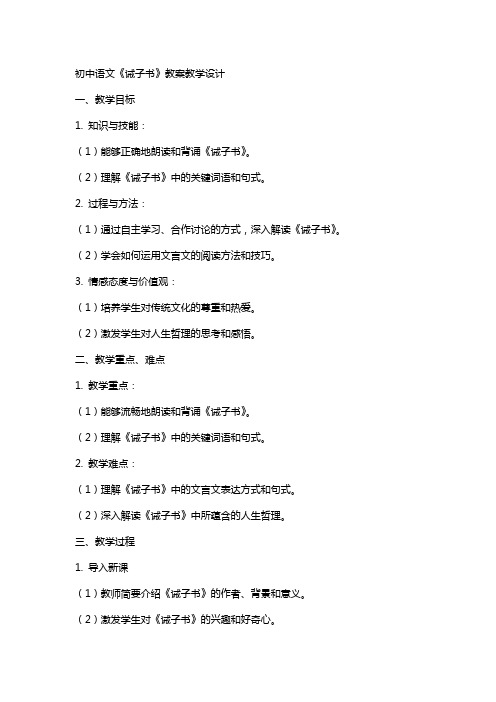 初中语文《诫子书》教案教学设计

一、教学目标

1. 知识与技能：

（1）能够正确地朗读和背诵《诫子书》。

（2）理解《诫子书》中的关键词语和句式。

2. 过程与方法：

（1）通过自主学习、合作讨论的方式，深入解读《诫子书》。

（2）学会如何运用文言文的阅读方法和技巧。

3. 情感态度与价值观：

（1）培养学生对传统文化的尊重和热爱。

（2）激发学生对人生哲理的思考和感悟。

二、教学重点、难点

1. 教学重点：

（1）能够流畅地朗读和背诵《诫子书》。

（2）理解《诫子书》中的关键词语和句式。

2. 教学难点：

（1）理解《诫子书》中的文言文表达方式和句式。

（2）深入解读《诫子书》中所蕴含的人生哲理。

三、教学过程

1. 导入新课

（1）教师简要介绍《诫子书》的作者、背景和意义。

（2）激发学生对《诫子书》的兴趣和好奇心。